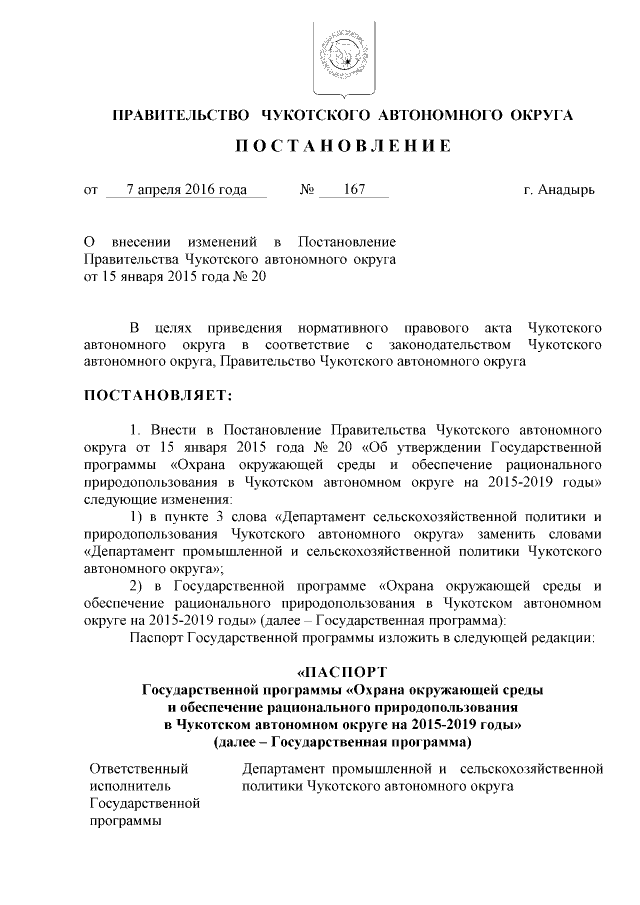 ПРАВИТЕЛЬСТВО ЧУКОТСКОГО АВТОНОМНОГО ОКРУГА

ПОСТАНОВЛЕНИЕ

от 7 апреля 2016 года № 167 г. Анадырь

О внесении изменений в Постановление Правительства Чукотского автономного округа от 15 января 2015 года № 20

В целях приведения нормативного правового акта Чукотского автономного округа в соответствие с законодательством Чукотского автономного округа, Правительство Чукотского автономного округа

ПОСТАНОВЛЯЕТ:

1. Внести в Постановление Правительства Чукотского автономного округа от 15 января 2015 года № 20 «Об утверждении Государственной программы «Охрана окружающей среды и обеспечение рационального природопользования в Чукотском автономном округе на 2015-2019 годы» следующие изменения:

1) в пункте 3 слова «Департамент сельскохозяйственной политики и природопользования Чукотского автономного округа» заменить словами «Департамент промышленной и сельскохозяйственной политики Чукотского автономного округа»;

2) в Государственной программе «Охрана окружающей среды и обеспечение рационального природопользования в Чукотском автономном округе на 2015-2019 годы» (далее – Государственная программа):

Паспорт Государственной программы изложить в следующей редакции:

«ПАСПОРТ
Государственной программы «Охрана окружающей среды и обеспечение рационального природопользования в Чукотском автономном округе на 2015-2019 годы»
(далее – Государственная программа)

| Ответственный исполнитель Государственной программы | Департамент промышленной и сельскохозяйственной политики Чукотского автономного округа |
|---|---|